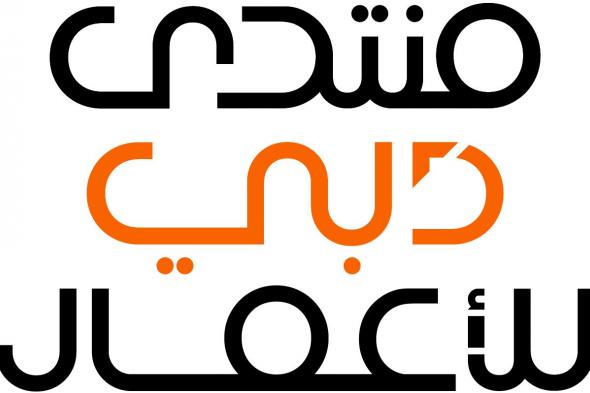 منتدى
دبي
للأعمال